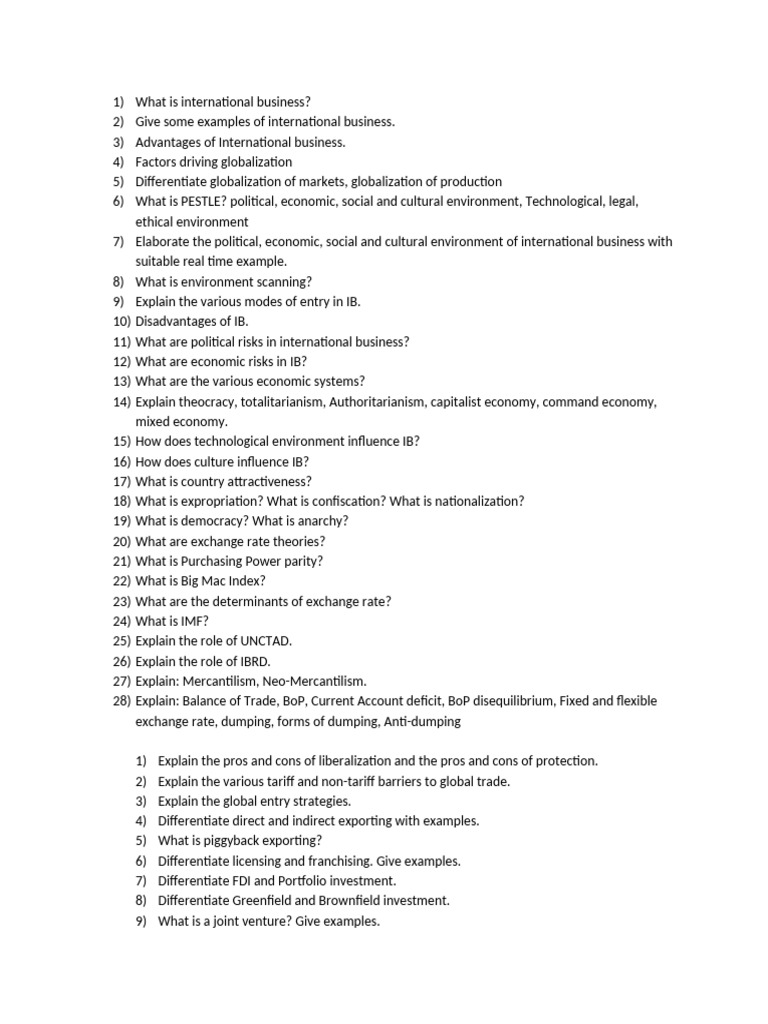 1) What is international business?
2) Give some examples of international business.
3) Advantages of International business.
4) Factors driving globalization
5) Differentiate globalization of markets, globalization of production
6) What is PESTLE? political, economic, social and cultural environment, Technological, legal, ethical environment
7) Elaborate the political, economic, social and cultural environment of international business with suitable real time example.
8) What is environment scanning?
9) Explain the various modes of entry in IB.
10) Disadvantages of IB.
11) What are political risks in international business?
12) What are economic risks in IB?
13) What are the various economic systems?
14) Explain theocracy, totalitarianism, Authoritarianism, capitalist economy, command economy, mixed economy.
15) How does technological environment influence IB?
16) How does culture influence IB?
17) What is country attractiveness?
18) What is expropriation? What is confiscation? What is nationalization?
19) What is democracy? What is anarchy?
20) What are exchange rate theories?
21) What is Purchasing Power parity?
22) What is Big Mac Index?
23) What are the determinants of exchange rate?
24) What is IMF?
25) Explain the role of UNCTAD.
26) Explain the role of IBRD.
27) Explain: Mercantilism, Neo-Mercantilism.
28) Explain: Balance of Trade, BoP, Current Account deficit, BoP disequilibrium, Fixed and flexible exchange rate, dumping, forms of dumping, Anti-dumping

1) Explain the pros and cons of liberalization and the pros and cons of protection.
2) Explain the various tariff and non-tariff barriers to global trade.
3) Explain the global entry strategies.
4) Differentiate direct and indirect exporting with examples.
5) What is piggyback exporting?
6) Differentiate licensing and franchising. Give examples.
7) Differentiate FDI and Portfolio investment.
8) Differentiate Greenfield and Brownfield investment.
9) What is a joint venture? Give examples.